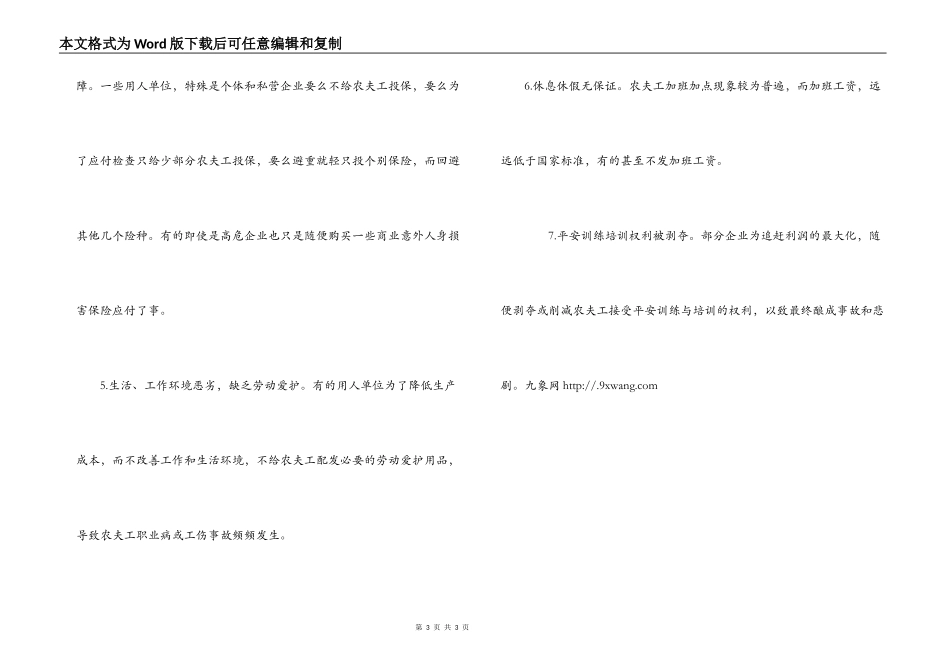 本文格式为Word版下载后可任意编辑和复制

障。一些用人单位，特殊是个体和私营企业要么不给农夫工投保，要么为了应付检查只给少部分农夫工投保，要么避重就轻只投个别保险，而回避其他几个险种。有的即使是高危企业也只是随便购买一些商业意外人身损害保险应付了事。

5.生活、工作环境恶劣，缺乏劳动爱护。有的用人单位为了降低生产成本，而不改善工作和生活环境，不给农夫工配发必要的劳动爱护用品，导致农夫工职业病或工伤事故频频发生。

6.休息休假无保证。农夫工加班加点现象较为普遍，而加班工资，远远低于国家标准，有的甚至不发加班工资。

7.平安训练培训权利被剥夺。部分企业为追赶利润的最大化，随便剥夺或削减农夫工接受平安训练与培训的权利，以致最终酿成事故和悲剧。九象网 http://.9xwang.com

第 3 页 共 3 页